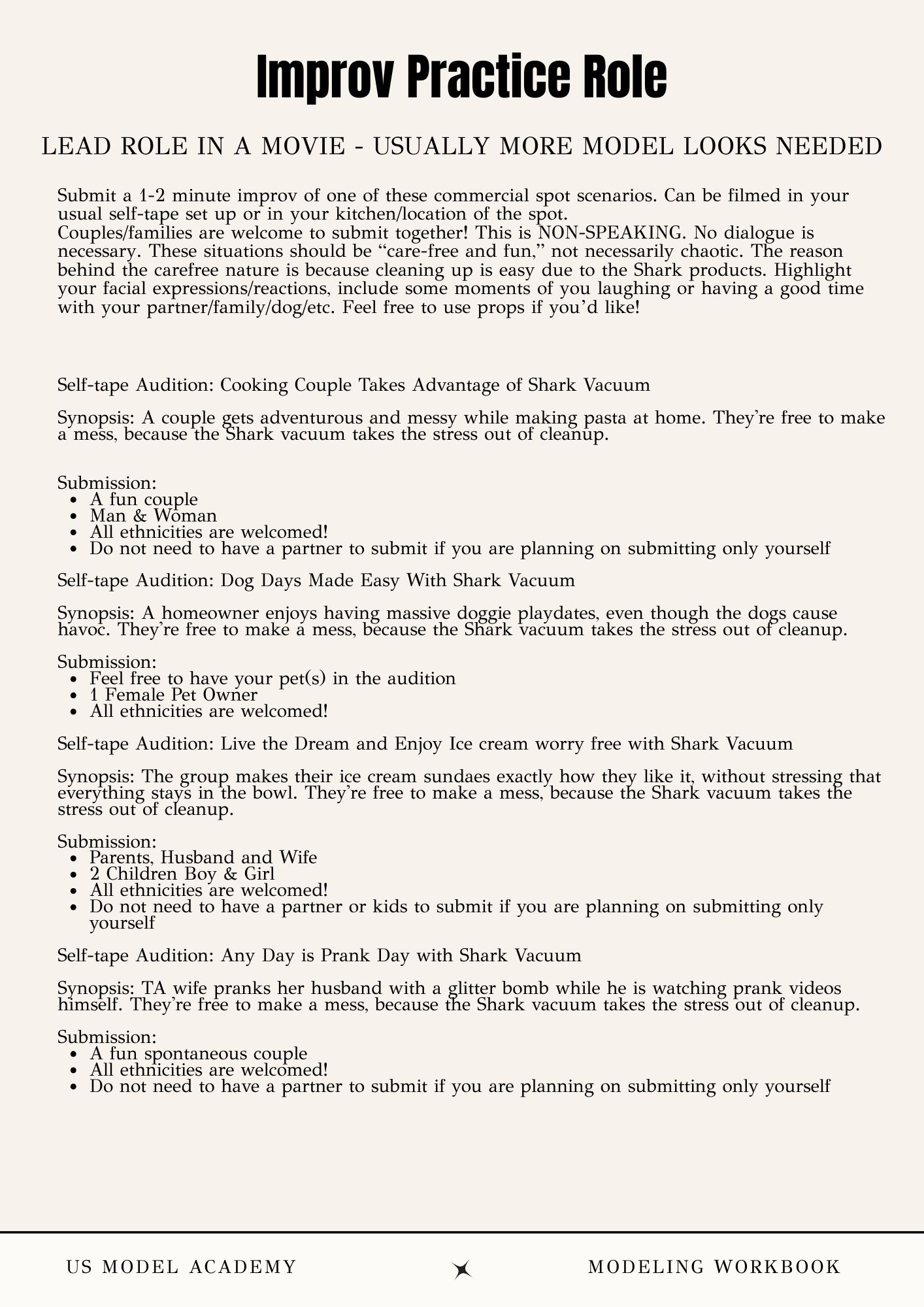 Improv Practice Role

LEAD ROLE IN A MOVIE - USUALLY MORE MODEL LOOKS NEEDED

Submit a 1-2 minute improv of one of these commercial spot scenarios. Can be filmed in your usual self-tape set up or in your kitchen/location of the spot.
Couples/families are welcome to submit together! This is NON-SPEAKING. No dialogue is necessary. These situations should be “care-free and fun,” not necessarily chaotic. The reason behind the carefree nature is because cleaning up is easy due to the Shark products. Highlight your facial expressions/reactions, include some moments of you laughing or having a good time with your partner/family/dog/etc. Feel free to use props if you’d like!

Self-tape Audition: Cooking Couple Takes Advantage of Shark Vacuum

Synopsis: A couple gets adventurous and messy while making pasta at home. They’re free to make a mess, because the Shark vacuum takes the stress out of cleanup.

Submission:
- A fun couple
- Man & Woman
- All ethnicities are welcomed!
- Do not need to have a partner to submit if you are planning on submitting only yourself

Self-tape Audition: Dog Days Made Easy With Shark Vacuum

Synopsis: A homeowner enjoys having massive doggie playdates, even though the dogs cause havoc. They’re free to make a mess, because the Shark vacuum takes the stress out of cleanup.

Submission:
- Feel free to have your pet(s) in the audition
- 1 Female Pet Owner
- All ethnicities are welcomed!

Self-tape Audition: Live the Dream and Enjoy Ice cream worry free with Shark Vacuum

Synopsis: The group makes their ice cream sundaes exactly how they like it, without stressing that everything stays in the bowl. They’re free to make a mess, because the Shark vacuum takes the stress out of cleanup.

Submission:
- Parents, Husband and Wife
- 2 Children Boy & Girl
- All ethnicities are welcomed!
- Do not need to have a partner or kids to submit if you are planning on submitting only yourself

Self-tape Audition: Any Day is Prank Day with Shark Vacuum

Synopsis: TA wife pranks her husband with a glitter bomb while he is watching prank videos himself. They’re free to make a mess, because the Shark vacuum takes the stress out of cleanup.

Submission:
- A fun spontaneous couple
- All ethnicities are welcomed!
- Do not need to have a partner to submit if you are planning on submitting only yourself

US MODEL ACADEMY
MODELING WORKBOOK